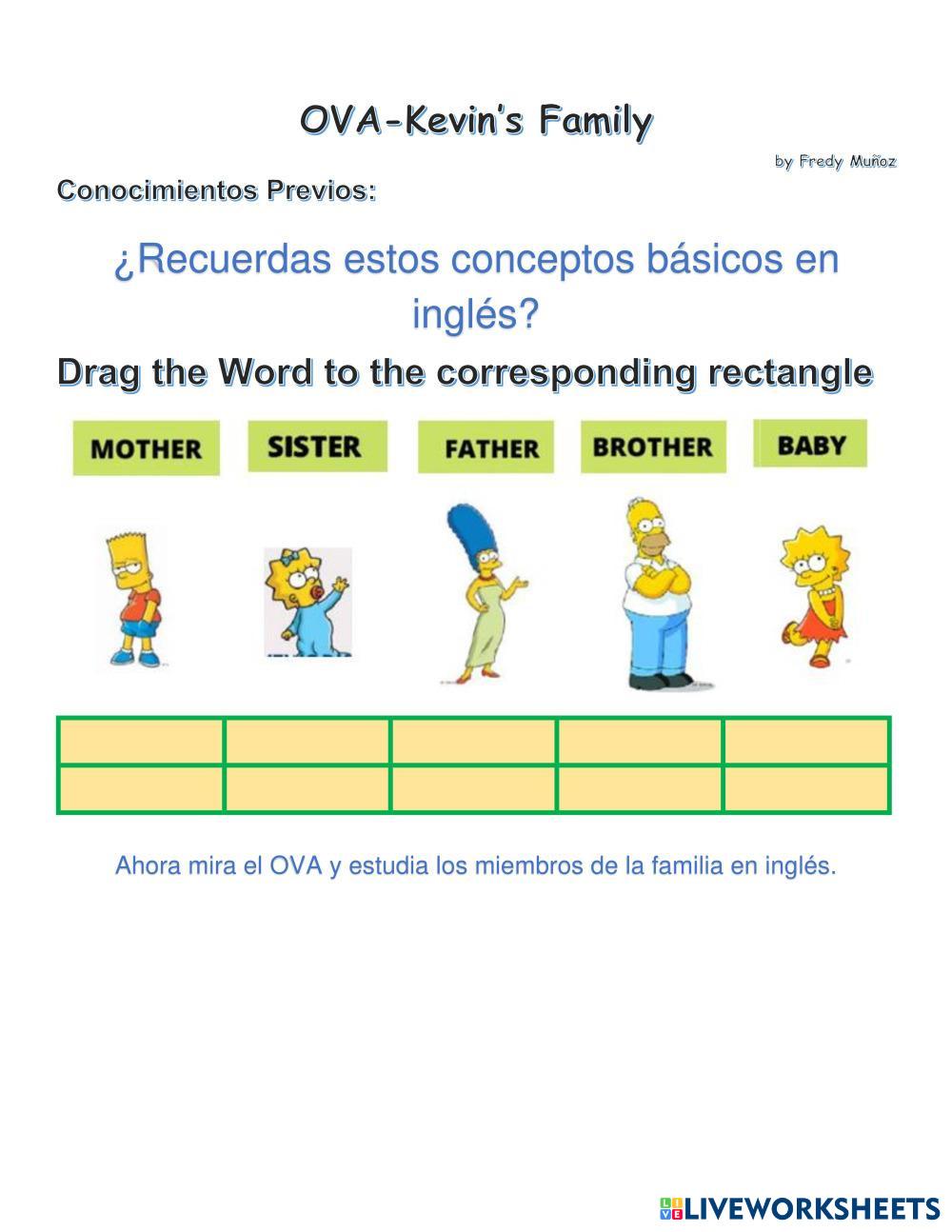 OVA-Kevin's Family

by Fredy Muñoz

Conocimientos Previos:

¿Recuerdas estos conceptos básicos en inglés?

Drag the Word to the corresponding rectangle

MOTHER

SISTER

FATHER

BROTHER

BABY

Ahora mira el OVA y estudia los miembros de la familia en inglés.

LIVEWORKSHEETS